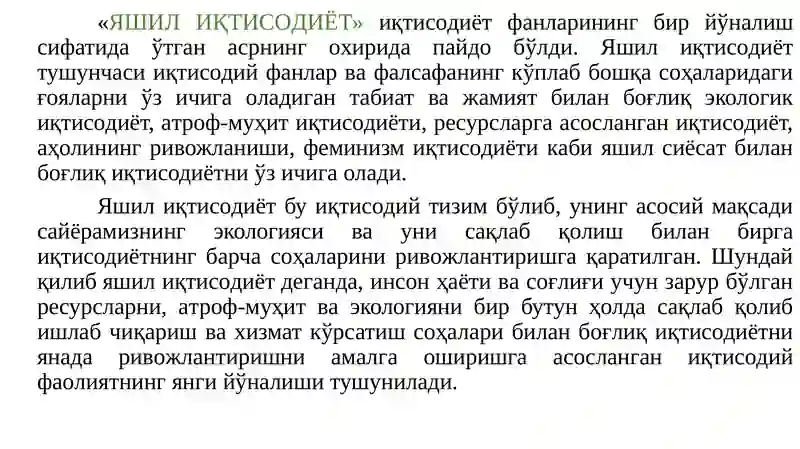 «ЯШИЛ ИҚТИСОДИЁТ» иқтисодиёт фанларининг бир йўналиш сифатида ўтган асрнинг охирида пайдо бўлди. Яшил иқтисодиёт тушунчаси иқтисодий фанлар ва фалсафанинг кўплаб бошқа соҳаларидаги ғояларни ўз ичига оладиган табиат ва жамият билан боғлиқ экологик иқтисодиёт, атроф-муҳит иқтисодиёти, ресурсларга асосланган иқтисодиёт, аҳолининг ривожланиши, феминизм иқтисодиёти каби яшил сиёсат билан боғлиқ иқтисодиётни ўз ичига олади.

Яшил иқтисодиёт бу иқтисодий тизим бўлиб, унинг асосий мақсади сайёрамизнинг экологияси ва уни сақлаб қолиш билан бирга иқтисодиётнинг барча соҳаларини ривожлантиришга қаратилган. Шундай қилиб яшил иқтисодиёт деганда, инсон ҳаёти ва соғлиғи учун зарур бўлган ресурсларни, атроф-муҳит ва экологияни бир бутун ҳолда сақлаб қолиб ишлаб чиқариш ва хизмат кўрсатиш соҳалари билан боғлиқ иқтисодиётни янада ривожлантиришни амалга оширишга асосланган иқтисодий фаолиятнинг янги йўналиши тушунилади.